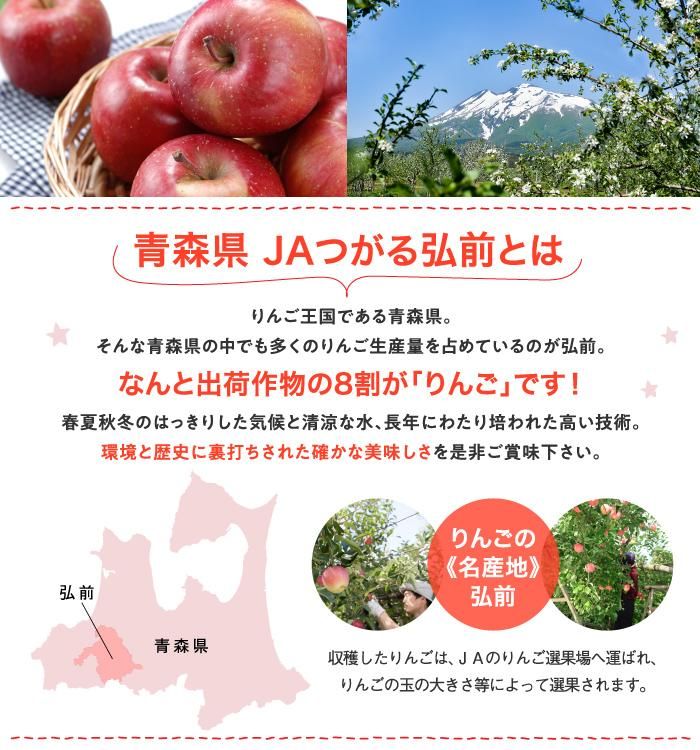 青森県 JAつがる弘前とは

りんご王国である青森県。
そんな青森県の中でも多くのりんご生産量を占めているのが弘前。

なんと出荷作物の8割が「りんご」です！

春夏秋冬のはっきりした気候と清涼な水、長年にわたり培われた高い技術。
環境と歴史に裏打ちされた確かな美味しさを是非ご賞味下さい。

弘前

青森県

りんごの《名産地》弘前

収穫したりんごは、ＪＡのりんご選果場へ運ばれ、りんごの玉の大きさ等によって選果されます。